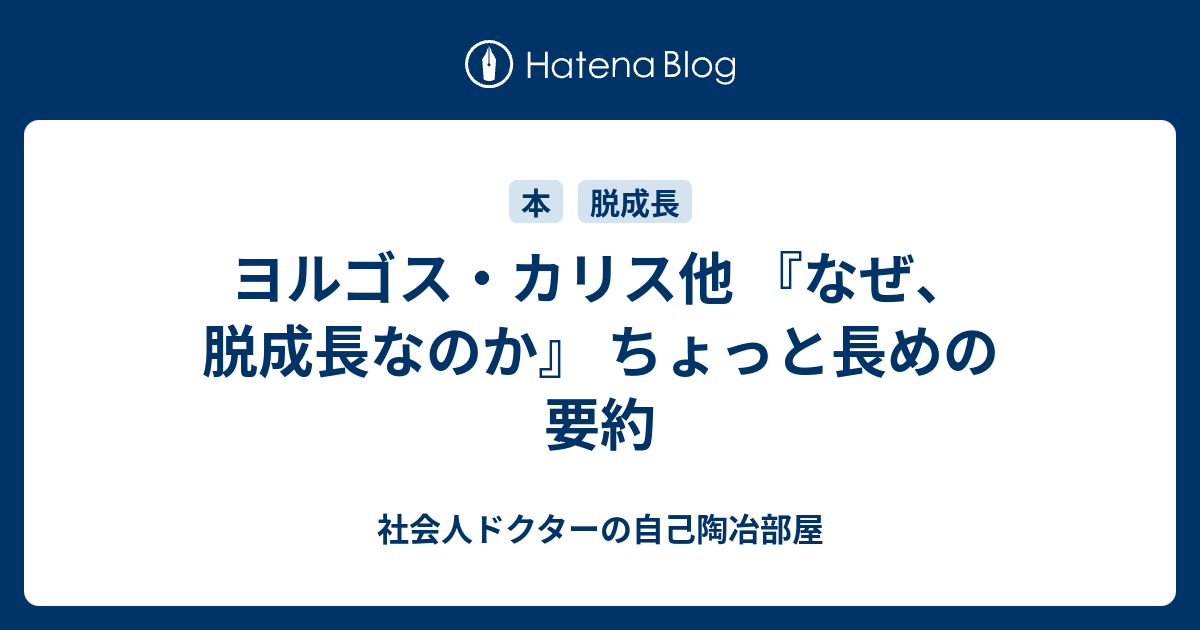 Hatena Blog

本 脱成長

ヨルゴス・カリス他 『なぜ、脱成長なのか』 ちょっと長めの要約

社会人ドクターの自己陶冶部屋